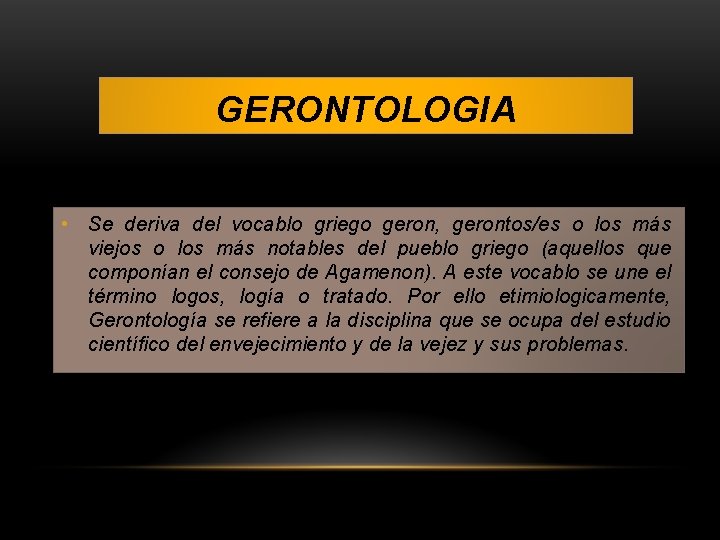 GERONTOLOGIA

• Se deriva del vocablo griego geron, gerontos/es o los más viejos o los más notables del pueblo griego (aquellos que componían el consejo de Agamenon). A este vocablo se une el término logos, logía o tratado. Por ello etimiologicamente, Gerontología se refiere a la disciplina que se ocupa del estudio científico del envejecimiento y de la vejez y sus problemas.